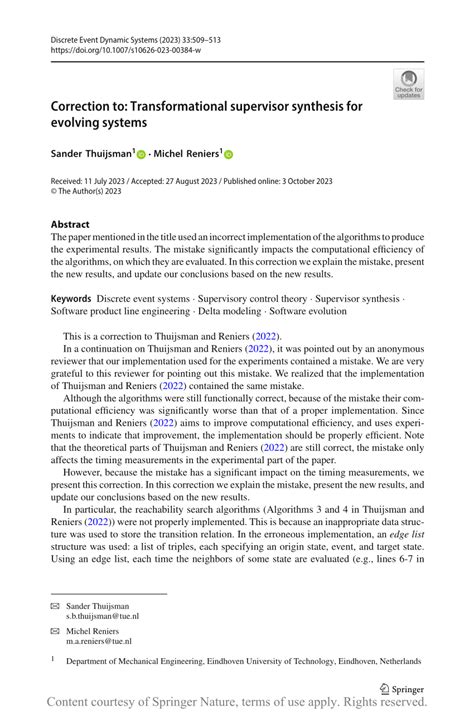 Discrete Event Dynamic Systems (2023) 33:509–513
https://doi.org/10.1007/s10626-023-00384-w

Check for updates

Correction to: Transformational supervisor synthesis for evolving systems

Sander Thuijsman$^1$ · Michel Reniers$^1$

Received: 11 July 2023 / Accepted: 27 August 2023 / Published online: 3 October 2023
© The Author(s) 2023

Abstract
The paper mentioned in the title used an incorrect implementation of the algorithms to produce the experimental results. The mistake significantly impacts the computational efficiency of the algorithms, on which they are evaluated. In this correction we explain the mistake, present the new results, and update our conclusions based on the new results.

Keywords Discrete event systems · Supervisory control theory · Supervisor synthesis · Software product line engineering · Delta modeling · Software evolution

This is a correction to Thuijsman and Reniers (2022).

In a continuation on Thuijsman and Reniers (2022), it was pointed out by an anonymous reviewer that our implementation used for the experiments contained a mistake. We are very grateful to this reviewer for pointing out this mistake. We realized that the implementation of Thuijsman and Reniers (2022) contained the same mistake.

Although the algorithms were still functionally correct, because of the mistake their computational efficiency was significantly worse than that of a proper implementation. Since Thuijsman and Reniers (2022) aims to improve computational efficiency, and uses experiments to indicate that improvement, the implementation should be properly efficient. Note that the theoretical parts of Thuijsman and Reniers (2022) are still correct, the mistake only affects the timing measurements in the experimental part of the paper.

However, because the mistake has a significant impact on the timing measurements, we present this correction. In this correction we explain the mistake, present the new results, and update our conclusions based on the new results.

In particular, the reachability search algorithms (Algorithms 3 and 4 in Thuijsman and Reniers (2022)) were not properly implemented. This is because an inappropriate data structure was used to store the transition relation. In the erroneous implementation, an edge list structure was used: a list of triples, each specifying an origin state, event, and target state. Using an edge list, each time the neighbors of some state are evaluated (e.g., lines 6-7 in

Sander Thuijsman
s.b.thuijsman@tue.nl

Michel Reniers
m.a.reniers@tue.nl

$^1$ Department of Mechanical Engineering, Eindhoven University of Technology, Eindhoven, Netherlands

Springer

Content courtesy of Springer Nature, terms of use apply. Rights reserved.